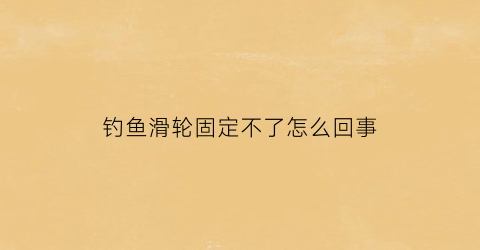 钓鱼滑轮固定不了怎么回事